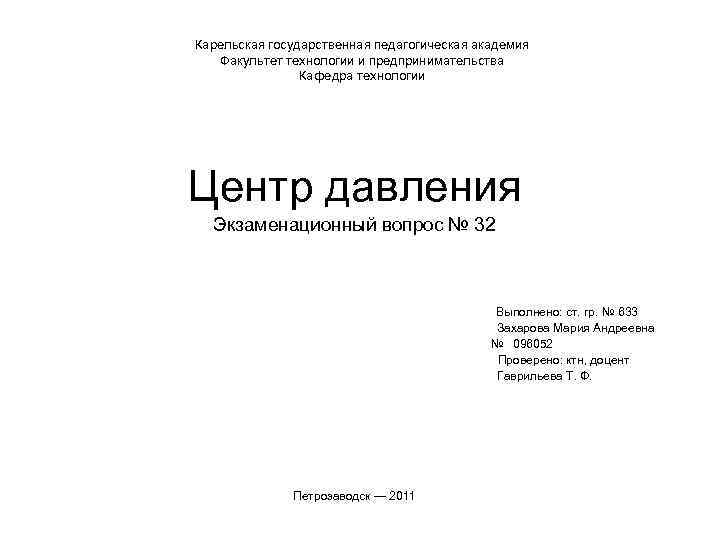 Карельская государственная педагогическая академия
Факультет технологии и предпринимательства
Кафедра технологии

Центр давления
Экзаменационный вопрос № 32

Выполнено: ст. гр. № 633
Захарова Мария Андреевна
№ 096052
Проверено: ктн, доцент
Гаврильева Т. Ф.

Петрозаводск — 2011